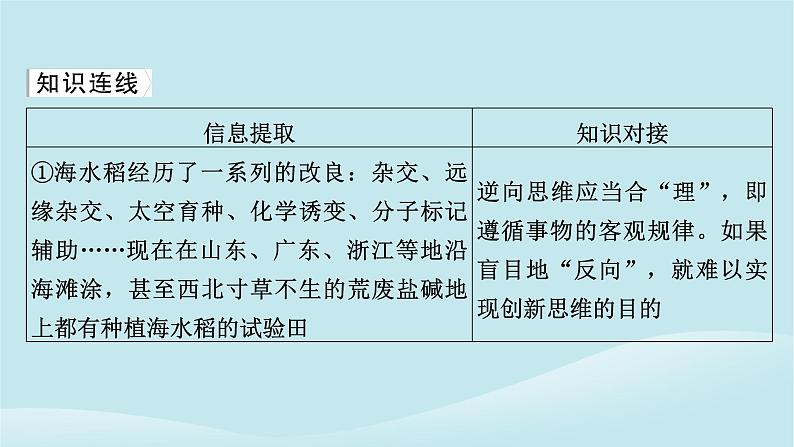 知识连线

| 信息提取 | 知识对接 |
|---|---|
| ①海水稻经历了一系列的改良：杂交、远缘杂交、太空育种、化学诱变、分子标记辅助……现在在山东、广东、浙江等地沿海滩涂，甚至西北寸草不生的荒废盐碱地上都有种植海水稻的试验田 | 逆向思维应当合“理”，即遵循事物的客观规律。如果盲目地“反向”，就难以实现创新思维的目的 |